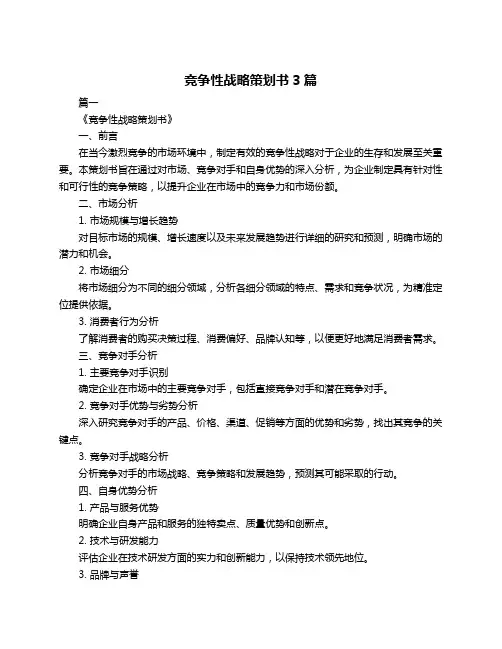 竞争性战略策划书 3 篇

篇一

《竞争性战略策划书》

一、前言

在当今激烈竞争的市场环境中，制定有效的竞争性战略对于企业的生存和发展至关重要。本策划书旨在通过对市场、竞争对手和自身优势的深入分析，为企业制定具有针对性和可行性的竞争策略，以提升企业在市场中的竞争力和市场份额。

二、市场分析

1. 市场规模与增长趋势

对目标市场的规模、增长速度以及未来发展趋势进行详细的研究和预测，明确市场的潜力和机会。

2. 市场细分

将市场细分为不同的细分领域，分析各细分领域的特点、需求和竞争状况，为精准定位提供依据。

3. 消费者行为分析

了解消费者的购买决策过程、消费偏好、品牌认知等，以便更好地满足消费者需求。

三、竞争对手分析

1. 主要竞争对手识别

确定企业在市场中的主要竞争对手，包括直接竞争对手和潜在竞争对手。

2. 竞争对手优势与劣势分析

深入研究竞争对手的产品、价格、渠道、促销等方面的优势和劣势，找出其竞争的关键点。

3. 竞争对手战略分析

分析竞争对手的市场战略、竞争策略和发展趋势，预测其可能采取的行动。

四、自身优势分析

1. 产品与服务优势

明确企业自身产品和服务的独特卖点、质量优势和创新点。

2. 技术与研发能力

评估企业在技术研发方面的实力和创新能力，以保持技术领先地位。

3. 品牌与声誉